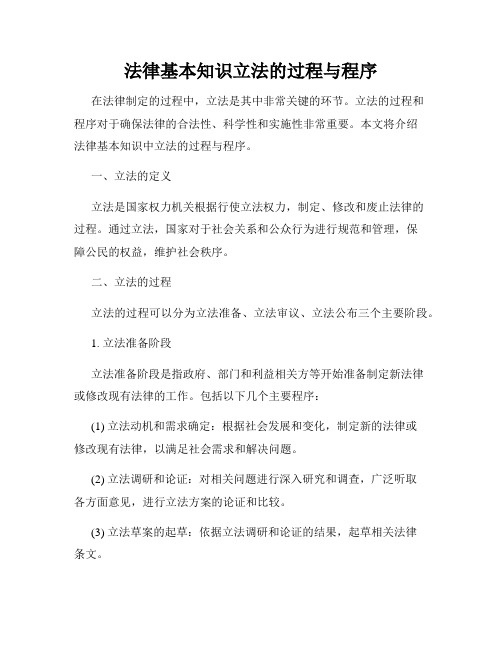 法律基本知识立法的过程与程序

在法律制定的过程中，立法是其中非常关键的环节。立法的过程和程序对于确保法律的合法性、科学性和实施性非常重要。本文将介绍法律基本知识中立法的过程与程序。

一、立法的定义

立法是国家权力机关根据行使立法权力，制定、修改和废止法律的过程。通过立法，国家对于社会关系和公众行为进行规范和管理，保障公民的权益，维护社会秩序。

二、立法的过程

立法的过程可以分为立法准备、立法审议、立法公布三个主要阶段。

1. 立法准备阶段

立法准备阶段是指政府、部门和利益相关方等开始准备制定新法律或修改现有法律的工作。包括以下几个主要程序：

(1) 立法动机和需求确定：根据社会发展和变化，制定新的法律或修改现有法律，以满足社会需求和解决问题。

(2) 立法调研和论证：对相关问题进行深入研究和调查，广泛听取各方面意见，进行立法方案的论证和比较。

(3) 立法草案的起草：依据立法调研和论证的结果，起草相关法律条文。